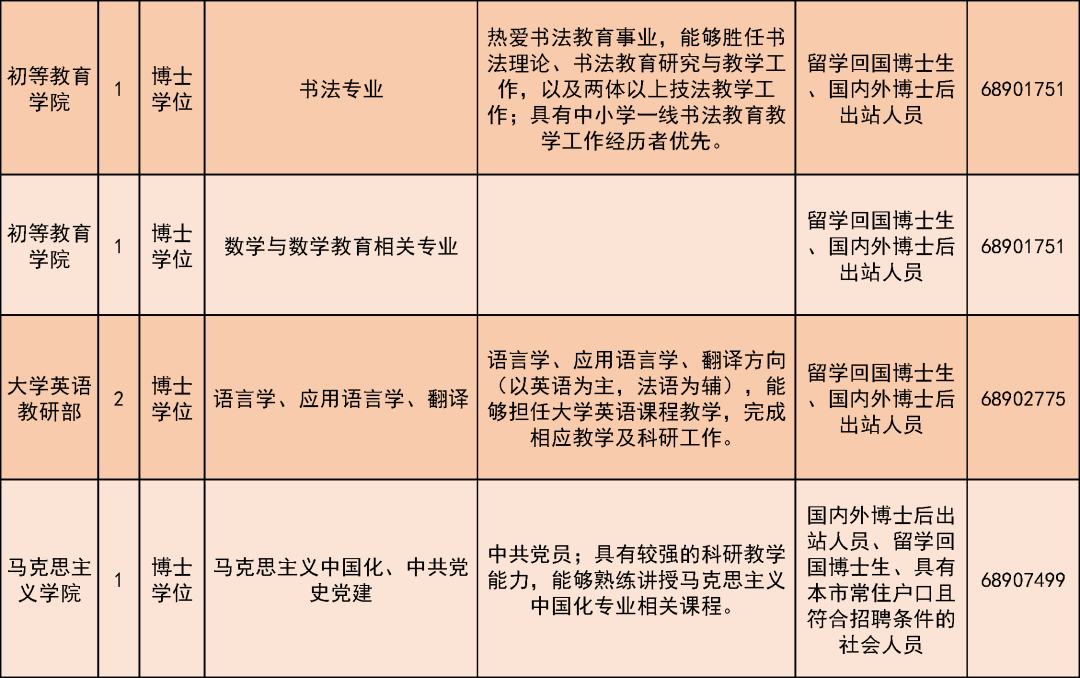 | 初等教育学院 | 1 | 博士学位 | 书法专业 | 热爱书法教育事业，能够胜任书法理论、书法教育研究与教学工作，以及两体以上技法教学工作；具有中小学一线书法教育教学工作经历者优先。 | 留学回国博士生、国内外博士后出站人员 | 68901751 |
|---|---|---|---|---|---|---|
| 初等教育学院 | 1 | 博士学位 | 数学与数学教育相关专业 |  | 留学回国博士生、国内外博士后出站人员 | 68901751 |
| 大学英语教研部 | 2 | 博士学位 | 语言学、应用语言学、翻译 | 语言学、应用语言学、翻译方向（以英语为主，法语为辅），能够担任大学英语课程教学，完成相应教学及科研工作。 | 留学回国博士生、国内外博士后出站人员 | 68902775 |
| 马克思主义学院 | 1 | 博士学位 | 马克思主义中国化、中共党史党建 | 中共党员；具有较强的科研教学能力，能够熟练讲授马克思主义中国化专业相关课程。 | 国内外博士后出站人员、留学回国博士生、具有本市常住户口且符合招聘条件的社会人员 | 68907499 |